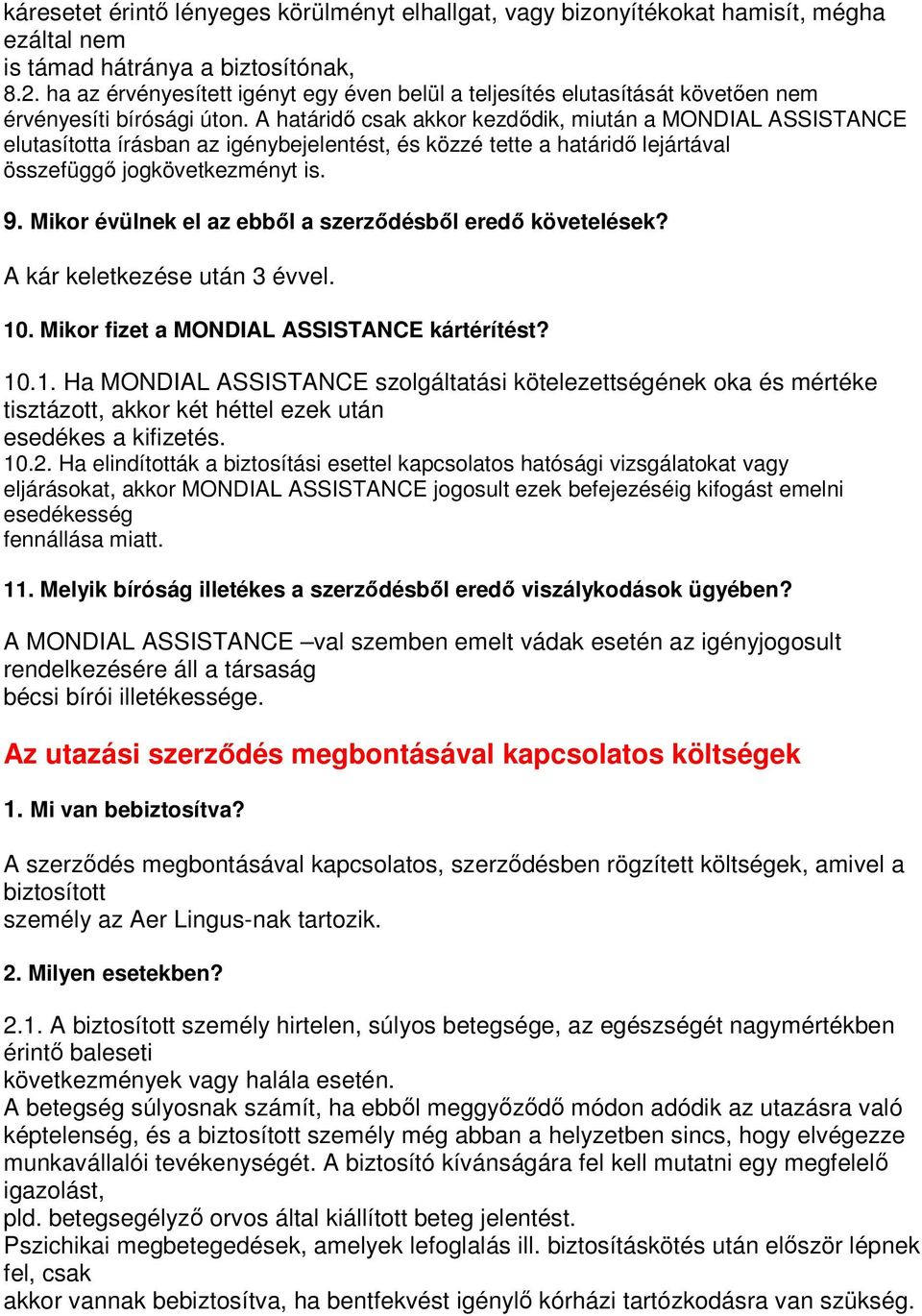 káresetet érintő lényeges körülményt elhallgat, vagy bizonyítékokat hamisít, mégha ezáltal nem is támad hátránya a biztosítónak,
8.2. ha az érvényesített igényt egy éven belül a teljesítés elutasítását követően nem érvényesíti bírósági úton. A határidő csak akkor kezdődik, miután a MONDIAL ASSISTANCE elutasította írásban az igénybejelentést, és közzé tette a határidő lejártával összefüggő jogkövetkezményt is.

9. Mikor évülnek el az ebből a szerződésből eredő követelések?

A kár keletkezése után 3 évvel.

10. Mikor fizet a MONDIAL ASSISTANCE kártérítést?

10.1. Ha MONDIAL ASSISTANCE szolgáltatási kötelezettségének oka és mértéke tisztázott, akkor két héttel ezek után esedékes a kifizetés.
10.2. Ha elindították a biztosítási esettel kapcsolatos hatósági vizsgálatokat vagy eljárásokat, akkor MONDIAL ASSISTANCE jogosult ezek befejezéséig kifogást emelni esedékesség fennállása miatt.

11. Melyik bíróság illetékes a szerződésből eredő viszálykodások ügyében?

A MONDIAL ASSISTANCE –val szemben emelt vádak esetén az igényjogosult rendelkezésére áll a társaság bécsi bírói illetékessége.

Az utazási szerződés megbontásával kapcsolatos költségek

1. Mi van bebiztosítva?

A szerződés megbontásával kapcsolatos, szerződésben rögzített költségek, amivel a biztosított személy az Aer Lingus-nak tartozik.

2. Milyen esetekben?

2.1. A biztosított személy hirtelen, súlyos betegsége, az egészségét nagymértékben érintő baleseti következmények vagy halála esetén.
A betegség súlyosnak számít, ha ebből meggyőződő módon adódik az utazásra való képtelenség, és a biztosított személy még abban a helyzetben sincs, hogy elvégezze munkavállalói tevékenységét. A biztosító kívánságára fel kell mutatni egy megfelelő igazolást, pld. betegsegélyző orvos által kiállított beteg jelentést.
Pszichikai megbetegedések, amelyek lefoglalás ill. biztosításkötés után először lépnek fel, csak akkor vannak bebiztosítva, ha bentfekvést igénylő kórházi tartózkodásra van szükség.